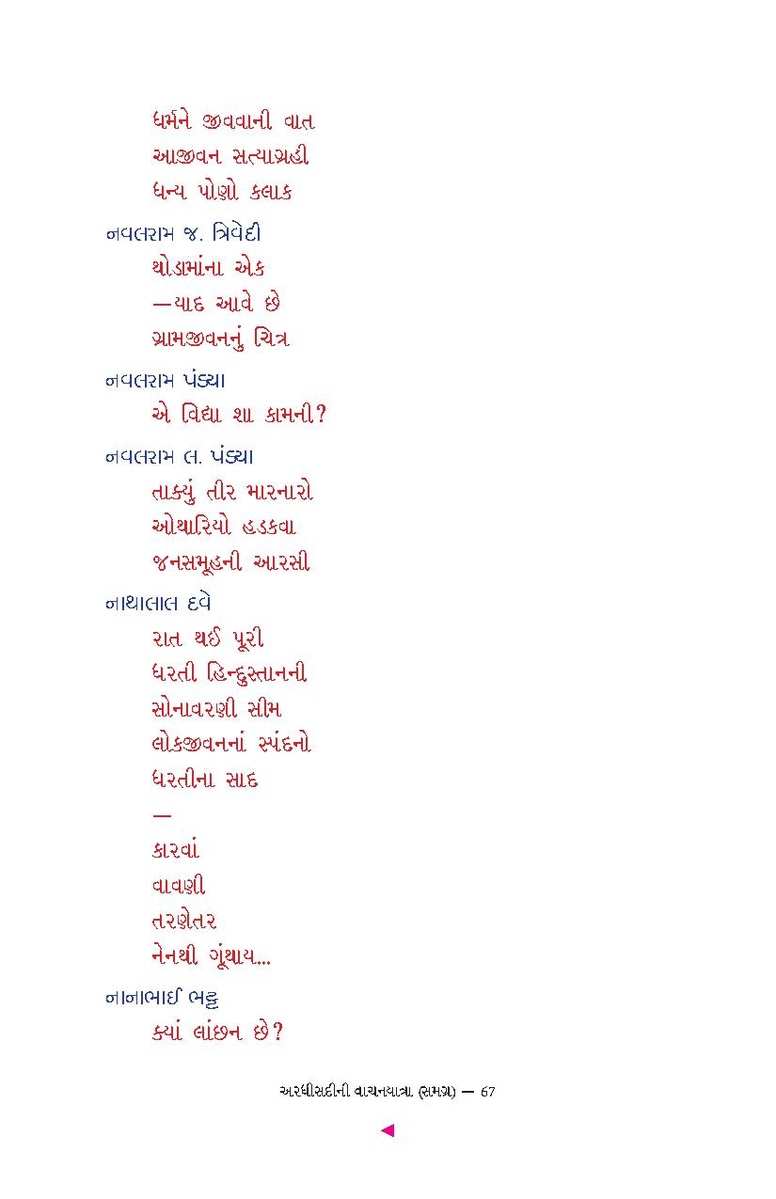 ધર્મને જીવવાની વાત
આજીવન સત્યાગ્રહી
ધન્ય પોણો કલાક

નવલરામ જ. ત્રિવેદી
થોડામાંના એક
—યાદ આવે છે
ગ્રામજીવનનું ચિત્ર

નવલરામ પંડ્યા
એ વિદ્યા શા કામની?

નવલરામ લ. પંડ્યા
તાક્યું તીર મારનારો
ઓથારિયો હડકવા
જનસમૂહની આરસી

નાથાલાલ દવે
રાત થઈ પૂરી
ધરતી હિન્દુસ્તાનની
સોનાવરણી સીમ
લોકજીવનનાં સ્પંદનો
ધરતીના સાદ
—
કારવાં
વાવણી
તરણેતર
નેનથી ગૂંથાય...

નાનાભાઈ ભટ્ટ
ક્યાં લાંછન છે?

અરધીસદીની વાચનયાત્રા (સમગ્ર) — 67